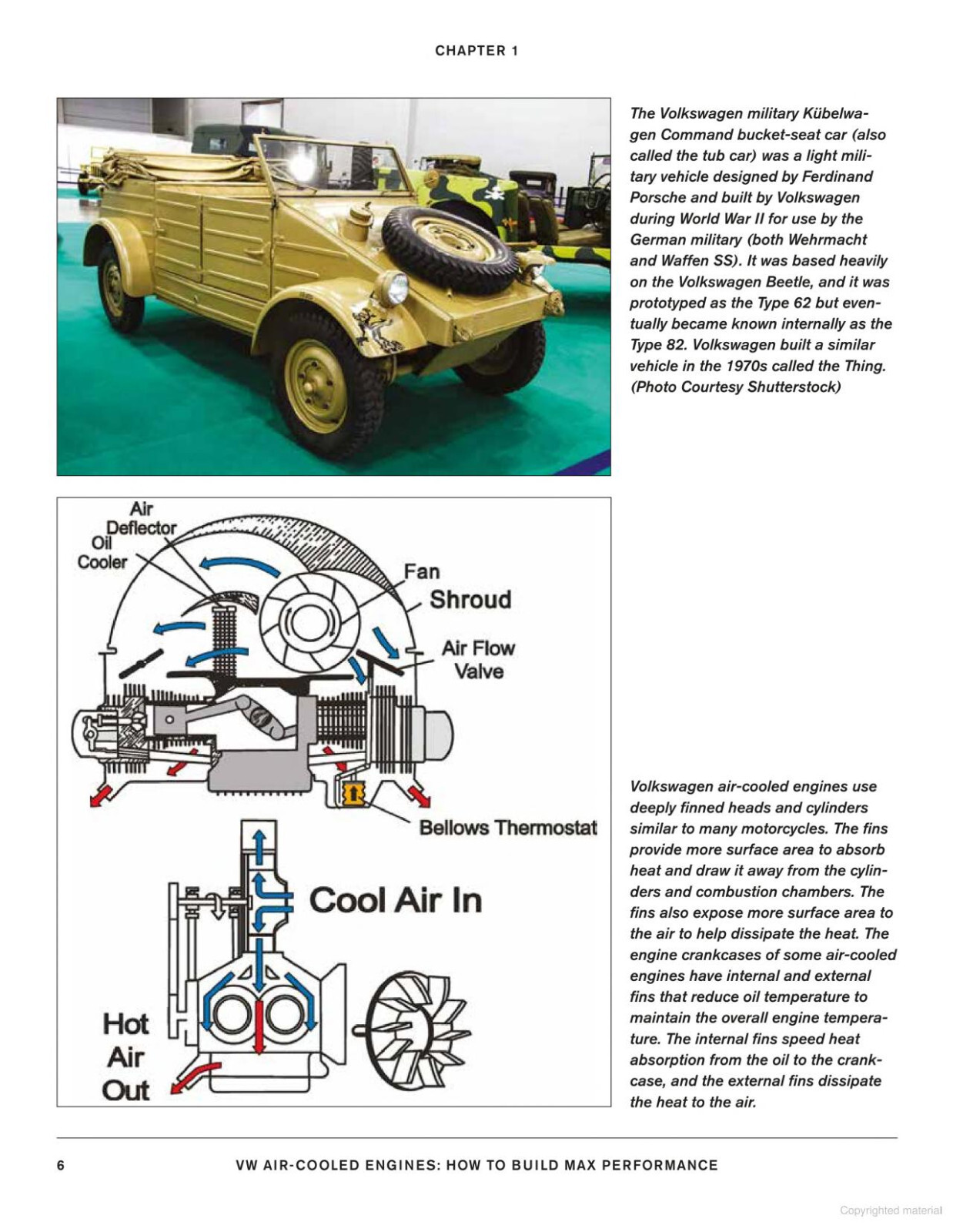 CHAPTER 1

The Volkswagen military Kübelwagen Command bucket-seat car (also called the tub car) was a light military vehicle designed by Ferdinand Porsche and built by Volkswagen during World War II for use by the German military (both Wehrmacht and Waffen SS). It was based heavily on the Volkswagen Beetle, and it was prototyped as the Type 62 but eventually became known internally as the Type 82. Volkswagen built a similar vehicle in the 1970s called the Thing. (Photo Courtesy Shutterstock)

Air Deflector
Oil Cooler
Fan
Shroud
Air Flow Valve
Bellows Thermostat
Cool Air In
Hot Air Out

Volkswagen air-cooled engines use deeply finned heads and cylinders similar to many motorcycles. The fins provide more surface area to absorb heat and draw it away from the cylinders and combustion chambers. The fins also expose more surface area to the air to help dissipate the heat. The engine crankcases of some air-cooled engines have internal and external fins that reduce oil temperature to maintain the overall engine temperature. The internal fins speed heat absorption from the oil to the crankcase, and the external fins dissipate the heat to the air.

6 VW AIR-COOLED ENGINES: HOW TO BUILD MAX PERFORMANCE

Copyrighted material